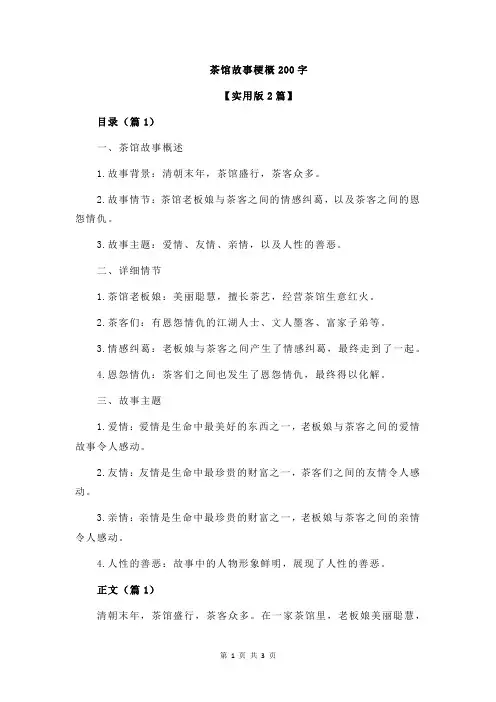 茶馆故事梗概 200 字

【实用版 2 篇】

目录（篇 1）

一、茶馆故事概述

1.故事背景：清朝末年，茶馆盛行，茶客众多。

2.故事情节：茶馆老板娘与茶客之间的情感纠葛，以及茶客之间的恩怨情仇。

3.故事主题：爱情、友情、亲情，以及人性的善恶。

二、详细情节

1.茶馆老板娘：美丽聪慧，擅长茶艺，经营茶馆生意红火。

2.茶客们：有恩怨情仇的江湖人士、文人墨客、富家子弟等。

3.情感纠葛：老板娘与茶客之间产生了情感纠葛，最终走到了一起。

4.恩怨情仇：茶客们之间也发生了恩怨情仇，最终得以化解。

三、故事主题

1.爱情：爱情是生命中最美好的东西之一，老板娘与茶客之间的爱情故事令人感动。

2.友情：友情是生命中最珍贵的财富之一，茶客们之间的友情令人感动。

3.亲情：亲情是生命中最珍贵的财富之一，老板娘与茶客之间的亲情令人感动。

4.人性的善恶：故事中的人物形象鲜明，展现了人性的善恶。

正文（篇 1）

清朝末年，茶馆盛行，茶客众多。在一家茶馆里，老板娘美丽聪慧，

第 1 页 共 3 页